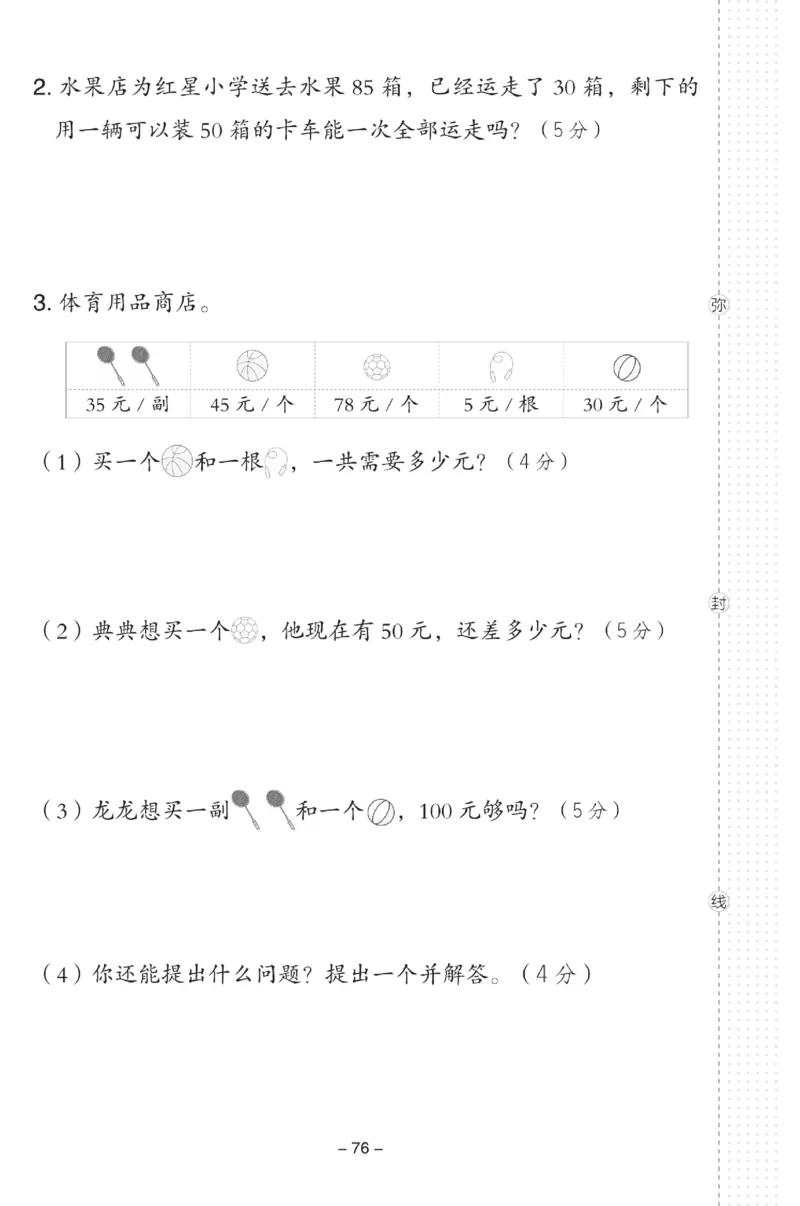 2. 水果店为红星小学送去水果 85 箱，已经运走了 30 箱，剩下的用一辆可以装 50 箱的卡车能一次全部运走吗？（5分）

3. 体育用品商店。

| | | | | |
|---|---|---|---|---|
| 35 元 / 副 | 45 元 / 个 | 78 元 / 个 | 5 元 / 根 | 30 元 / 个 |

（1）买一个和一根，一共需要多少元？（4分）

（2）典典想买一个，他现在有 50 元，还差多少元？（5分）

（3）龙龙想买一副和一个，100 元够吗？（5分）

（4）你还能提出什么问题？提出一个并解答。（4分）

– 76 –

弥

封

线